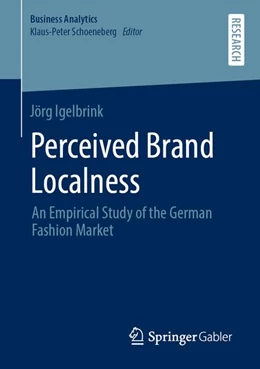 Business Analytics
Klaus-Peter Schoeneberg Editor

RESEARCH

Jörg Igelbrink

Perceived Brand Localness

An Empirical Study of the German Fashion Market

Springer Gabler